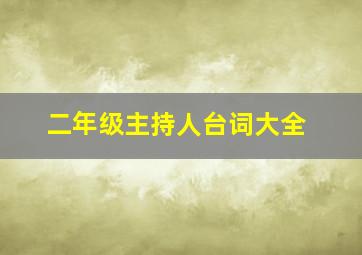 二年级主持人台词大全